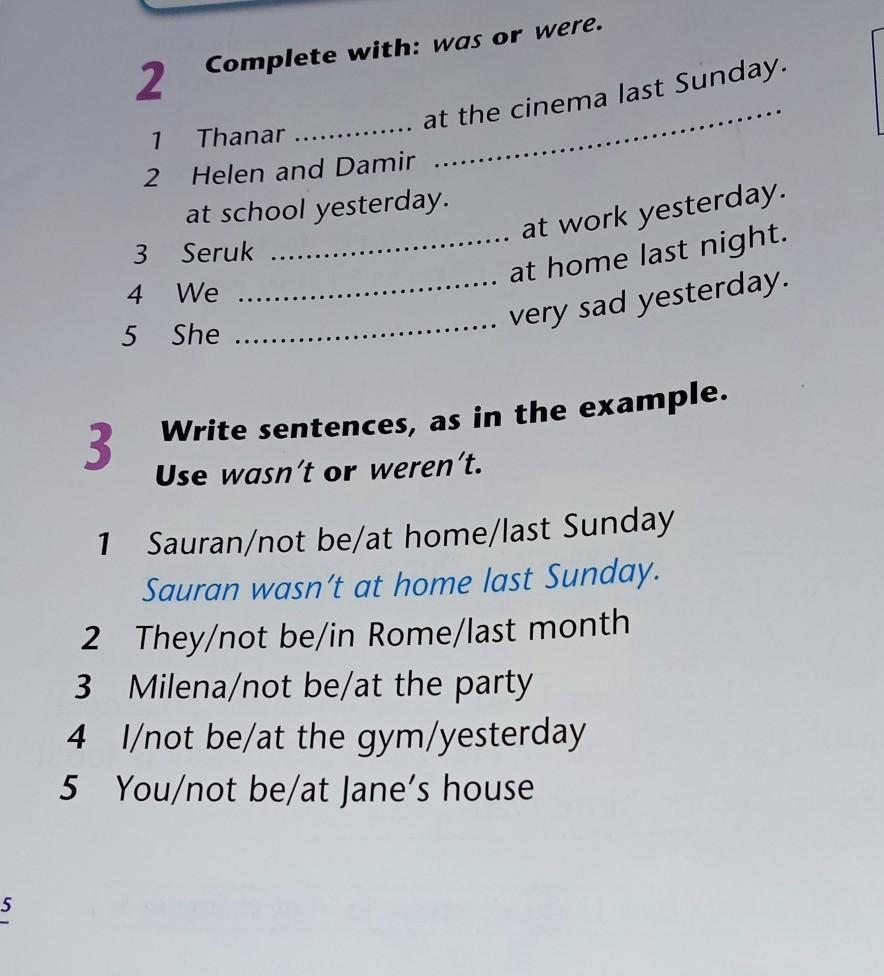 2 Complete with: was or were.

1 Thanar ____ at the cinema last Sunday.

2 Helen and Damir ____ at school yesterday.

3 Seruk ____ at work yesterday.

4 We ____ at home last night.

5 She ____ very sad yesterday.

3 Write sentences, as in the example. Use wasn't or weren't.

1 Sauran/not be/at home/last Sunday
Sauran wasn't at home last Sunday.

2 They/not be/in Rome/last month

3 Milena/not be/at the party

4 I/not be/at the gym/yesterday

5 You/not be/at Jane's house

5